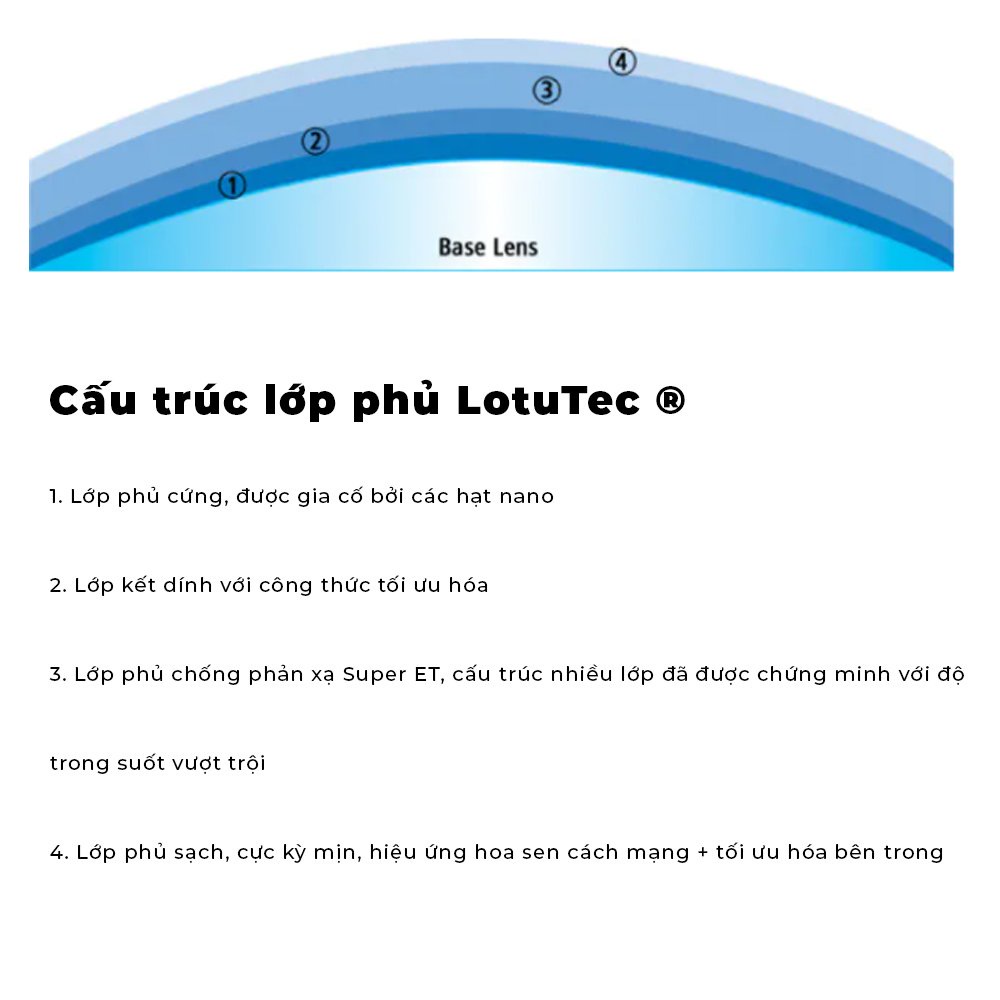 ④
③
②
①
Base Lens

Cấu trúc lớp phủ LotuTec ®

1. Lớp phủ cứng, được gia cố bởi các hạt nano

2. Lớp kết dính với công thức tối ưu hóa

3. Lớp phủ chống phản xạ Super ET, cấu trúc nhiều lớp đã được chứng minh với độ trong suốt vượt trội

4. Lớp phủ sạch, cực kỳ mịn, hiệu ứng hoa sen cách mạng + tối ưu hóa bên trong